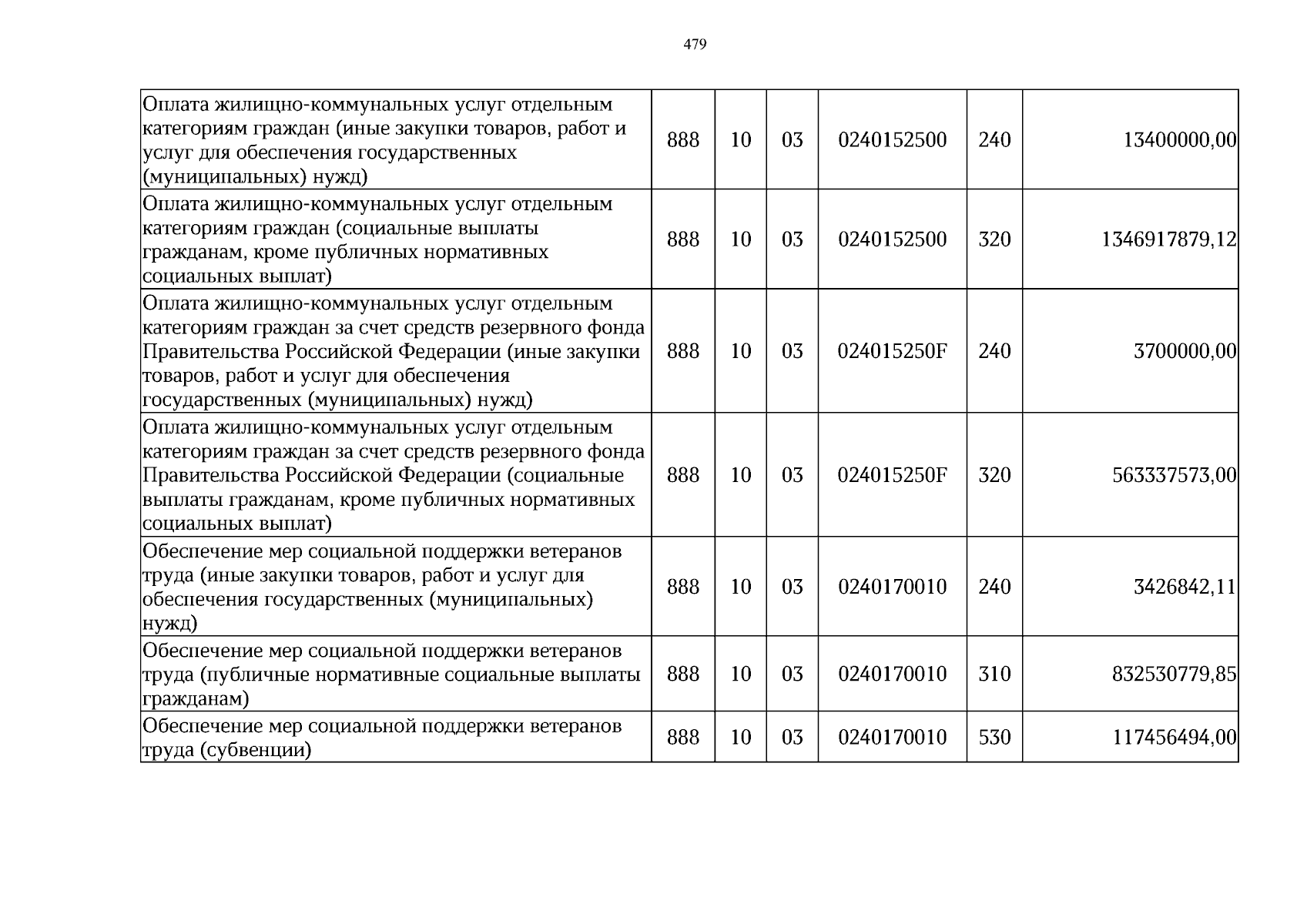 479

| Оплата жилищно-коммунальных услуг отдельным категориям граждан (иные закупки товаров, работ и услуг для обеспечения государственных (муниципальных) нужд) | 888 | 10 | 03 | 0240152500 | 240 | 13400000,00 |
|---|---|---|---|---|---|---|
| Оплата жилищно-коммунальных услуг отдельным категориям граждан (социальные выплаты гражданам, кроме публичных нормативных социальных выплат) | 888 | 10 | 03 | 0240152500 | 320 | 1346917879,12 |
| Оплата жилищно-коммунальных услуг отдельным категориям граждан за счет средств резервного фонда Правительства Российской Федерации (иные закупки товаров, работ и услуг для обеспечения государственных (муниципальных) нужд) | 888 | 10 | 03 | 024015250F | 240 | 3700000,00 |
| Оплата жилищно-коммунальных услуг отдельным категориям граждан за счет средств резервного фонда Правительства Российской Федерации (социальные выплаты гражданам, кроме публичных нормативных социальных выплат) | 888 | 10 | 03 | 024015250F | 320 | 563337573,00 |
| Обеспечение мер социальной поддержки ветеранов труда (иные закупки товаров, работ и услуг для обеспечения государственных (муниципальных) нужд) | 888 | 10 | 03 | 0240170010 | 240 | 3426842,11 |
| Обеспечение мер социальной поддержки ветеранов труда (публичные нормативные социальные выплаты гражданам) | 888 | 10 | 03 | 0240170010 | 310 | 832530779,85 |
| Обеспечение мер социальной поддержки ветеранов труда (субвенции) | 888 | 10 | 03 | 0240170010 | 530 | 117456494,00 |